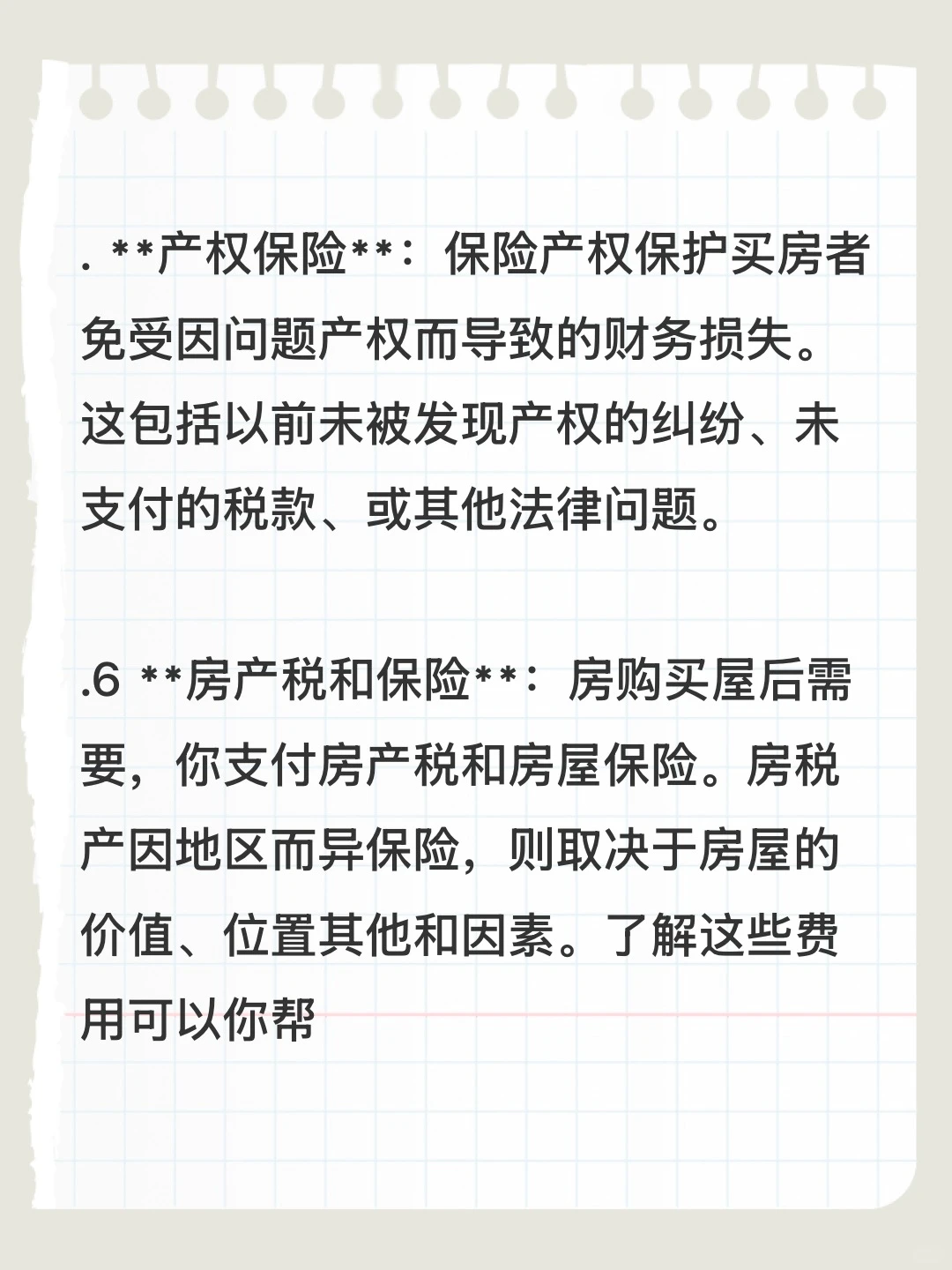 . **产权保险**：保险产权保护买房者免受因问题产权而导致的财务损失。这包括以前未被发现产权的纠纷、未支付的税款、或其他法律问题。

.6 **房产税和保险**：房购买屋后需要，你支付房产税和房屋保险。房税产因地区而异保险，则取决于房屋的价值、位置其他和因素。了解这些费用可以你帮